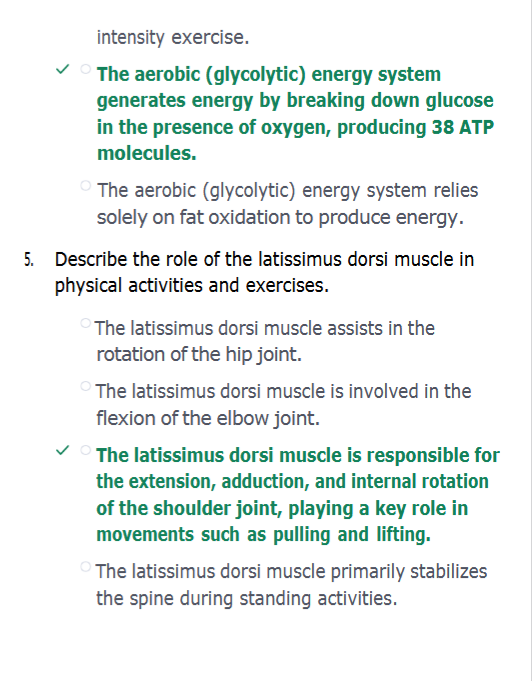 intensity exercise.

✓ The aerobic (glycolytic) energy system generates energy by breaking down glucose in the presence of oxygen, producing 38 ATP molecules.

The aerobic (glycolytic) energy system relies solely on fat oxidation to produce energy.

5. Describe the role of the latissimus dorsi muscle in physical activities and exercises.

The latissimus dorsi muscle assists in the rotation of the hip joint.

The latissimus dorsi muscle is involved in the flexion of the elbow joint.

✓ The latissimus dorsi muscle is responsible for the extension, adduction, and internal rotation of the shoulder joint, playing a key role in movements such as pulling and lifting.

The latissimus dorsi muscle primarily stabilizes the spine during standing activities.